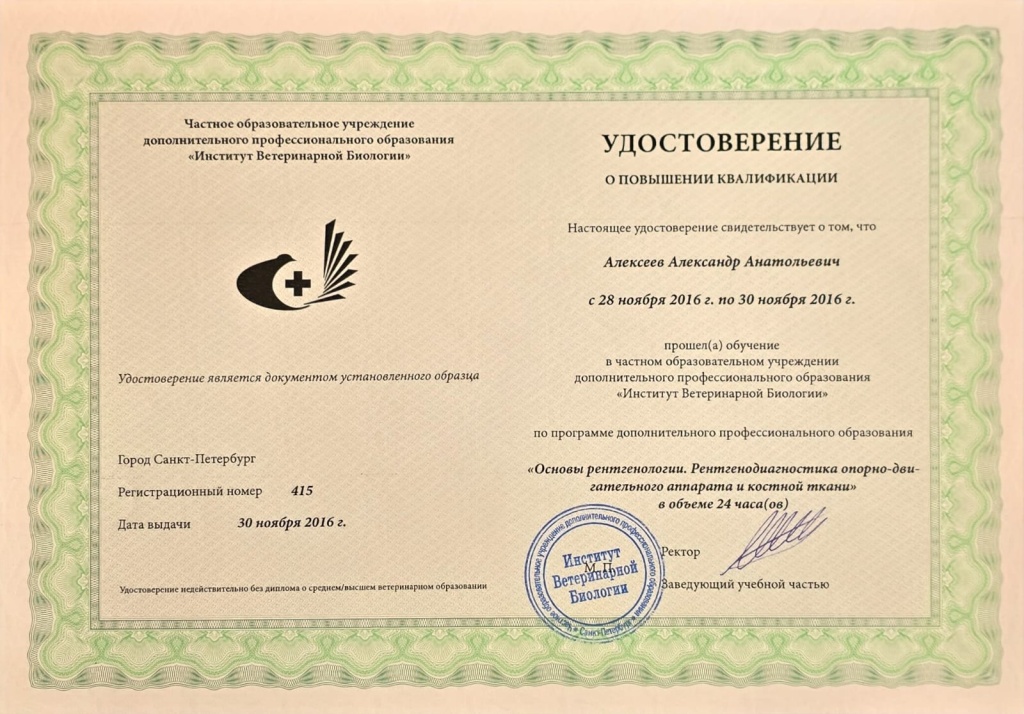 Частное образовательное учреждение
дополнительного профессионального образования
«Институт Ветеринарной Биологии»

Удостоверение является документом установленного образца

Город Санкт-Петербург

Регистрационный номер 415

Дата выдачи 30 ноября 2016 г.

Удостоверение недействительно без диплома о среднем/высшем ветеринарном образовании

УДОСТОВЕРЕНИЕ

О ПОВЫШЕНИИ КВАЛИФИКАЦИИ

Настоящее удостоверение свидетельствует о том, что

Алексеев Александр Анатольевич

с 28 ноября 2016 г. по 30 ноября 2016 г.

прошел(а) обучение
в частном образовательном учреждении
дополнительного профессионального образования
«Институт Ветеринарной Биологии»

по программе дополнительного профессионального образования

«Основы рентгенологии. Рентгенодиагностика опорно-двигательного аппарата и костной ткани»
в объеме 24 часа(ов)

М. П.

Институт Ветеринарной Биологии

Ректор

Заведующий учебной частью